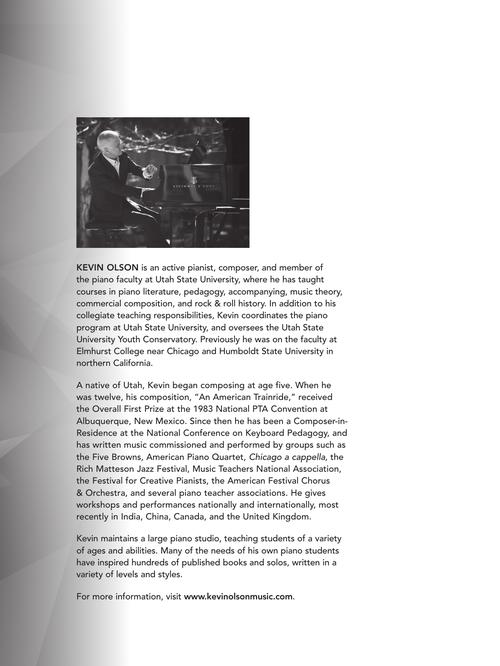 KEVIN OLSON is an active pianist, composer, and member of the piano faculty at Utah State University, where he has taught courses in piano literature, pedagogy, accompanying, music theory, commercial composition, and rock & roll history. In addition to his collegiate teaching responsibilities, Kevin coordinates the piano program at Utah State University, and oversees the Utah State University Youth Conservatory. Previously he was on the faculty at Elmhurst College near Chicago and Humboldt State University in northern California.

A native of Utah, Kevin began composing at age five. When he was twelve, his composition, "An American Trainride," received the Overall First Prize at the 1983 National PTA Convention at Albuquerque, New Mexico. Since then he has been a Composer-in-Residence at the National Conference on Keyboard Pedagogy, and has written music commissioned and performed by groups such as the Five Browns, American Piano Quartet, Chicago a cappella, the Rich Matteson Jazz Festival, Music Teachers National Association, the Festival for Creative Pianists, the American Festival Chorus & Orchestra, and several piano teacher associations. He gives workshops and performances nationally and internationally, most recently in India, China, Canada, and the United Kingdom.

Kevin maintains a large piano studio, teaching students of a variety of ages and abilities. Many of the needs of his own piano students have inspired hundreds of published books and solos, written in a variety of levels and styles.

For more information, visit www.kevinolsonmusic.com.